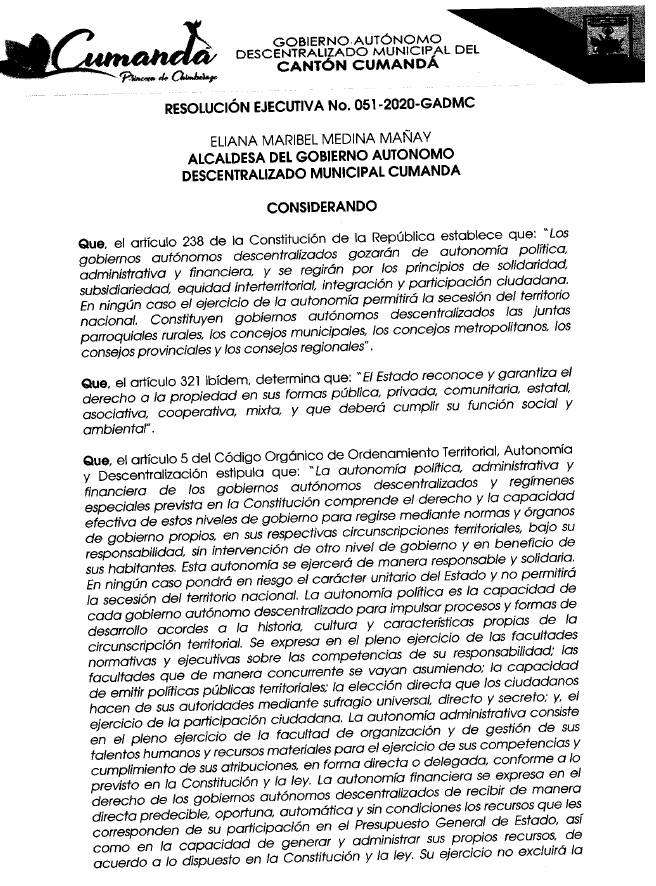 Cumandá
Princesa de Chimborazo

GOBIERNO AUTÓNOMO DESCENTRALIZADO MUNICIPAL DEL CANTÓN CUMANDÁ

RESOLUCIÓN EJECUTIVA No. 051-2020-GADMC

ELIANA MARIBEL MEDINA MAÑAY
ALCALDESA DEL GOBIERNO AUTONOMO DESCENTRALIZADO MUNICIPAL CUMANDA

CONSIDERANDO

Que, el artículo 238 de la Constitución de la República establece que: "Los gobiernos autónomos descentralizados gozarán de autonomía política, administrativa y financiera, y se regirán por los principios de solidaridad, subsidiariedad, equidad interterritorial, integración y participación ciudadana. En ningún caso el ejercicio de la autonomía permitirá la secesión del territorio nacional. Constituyen gobiernos autónomos descentralizados las juntas parroquiales rurales, los concejos municipales, los concejos metropolitanos, los consejos provinciales y los consejos regionales".

Que, el artículo 321 ibídem, determina que: "El Estado reconoce y garantiza el derecho a la propiedad en sus formas pública, privada, comunitaria, estatal, asociativa, cooperativa, mixta, y que deberá cumplir su función social y ambiental".

Que, el artículo 5 del Código Orgánico de Ordenamiento Territorial, Autonomía y Descentralización estipula que: "La autonomía política, administrativa y financiera de los gobiernos autónomos descentralizados y regímenes especiales prevista en la Constitución comprende el derecho y la capacidad efectiva de estos niveles de gobierno para regirse mediante normas y órganos de gobierno propios, en sus respectivas circunscripciones territoriales, bajo su responsabilidad, sin intervención de otro nivel de gobierno y en beneficio de sus habitantes. Esta autonomía se ejercerá de manera responsable y solidaria. En ningún caso pondrá en riesgo el carácter unitario del Estado y no permitirá la secesión del territorio nacional. La autonomía política es la capacidad de cada gobierno autónomo descentralizado para impulsar procesos y formas de desarrollo acordes a la historia, cultura y características propias de la circunscripción territorial. Se expresa en el pleno ejercicio de las facultades normativas y ejecutivas sobre las competencias de su responsabilidad; las facultades que de manera concurrente se vayan asumiendo; la capacidad de emitir políticas públicas territoriales; la elección directa que los ciudadanos hacen de sus autoridades mediante sufragio universal, directo y secreto; y, el ejercicio de la participación ciudadana. La autonomía administrativa consiste en el pleno ejercicio de la facultad de organización y de gestión de sus talentos humanos y recursos materiales para el ejercicio de sus competencias y cumplimiento de sus atribuciones, en forma directa o delegada, conforme a lo previsto en la Constitución y la ley. La autonomía financiera se expresa en el derecho de los gobiernos autónomos descentralizados de recibir de manera directa predecible, oportuna, automática y sin condiciones los recursos que les corresponden de su participación en el Presupuesto General de Estado, así como en la capacidad de generar y administrar sus propios recursos, de acuerdo a lo dispuesto en la Constitución y la ley. Su ejercicio no excluirá la